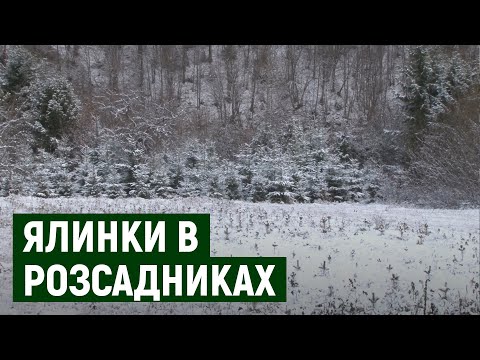 ЯЛИНКИ В
РОЗСАДНИКАХ